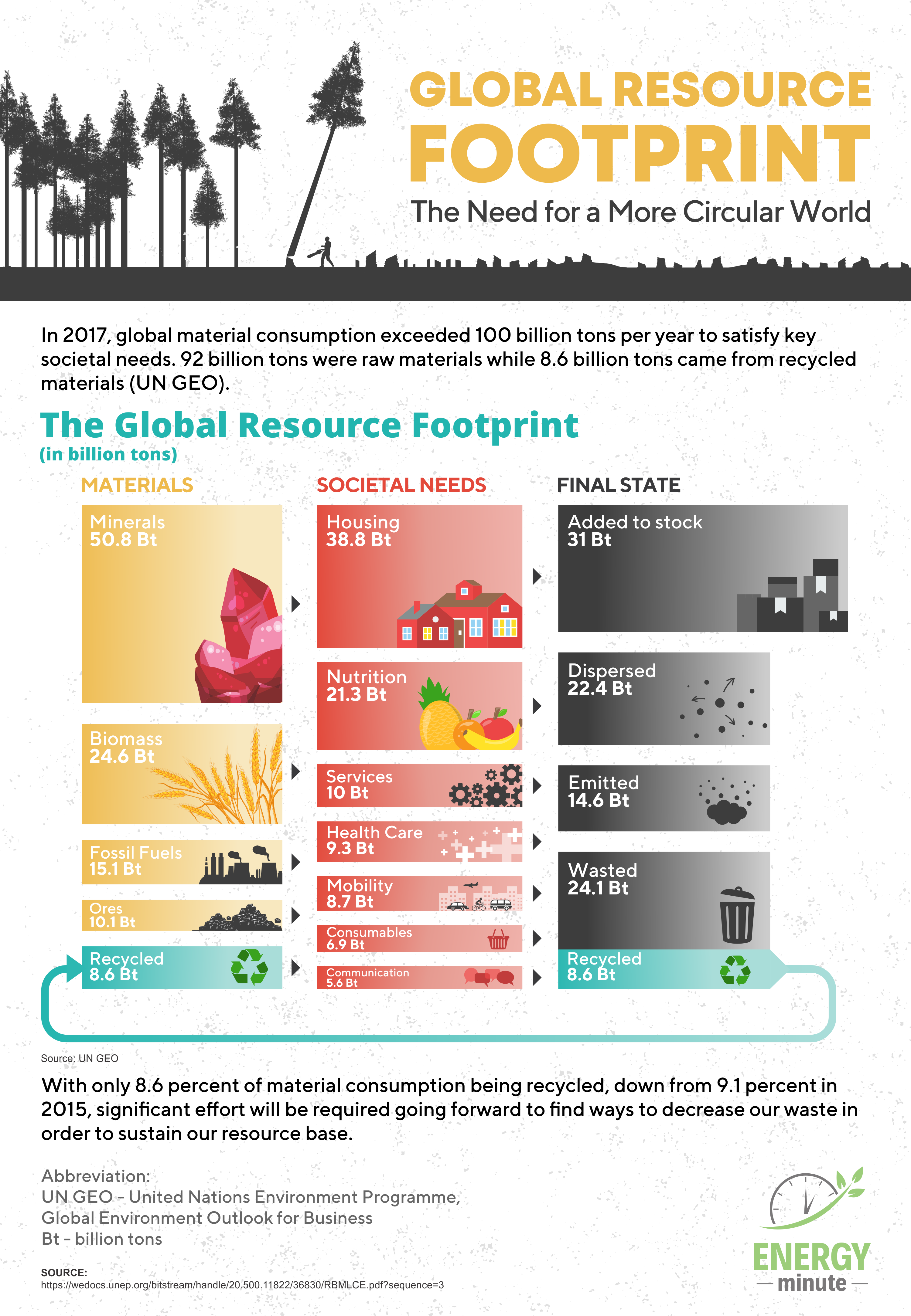 GLOBAL RESOURCE FOOTPRINT
The Need for a More Circular World

In 2017, global material consumption exceeded 100 billion tons per year to satisfy key societal needs. 92 billion tons were raw materials while 8.6 billion tons came from recycled materials (UN GEO).

The Global Resource Footprint
(in billion tons)

MATERIALS

Minerals
50.8 Bt

Biomass
24.6 Bt

Fossil Fuels
15.1 Bt

Ores
10.1 Bt

Recycled
8.6 Bt

SOCIETAL NEEDS

Housing
38.8 Bt

Nutrition
21.3 Bt

Services
10 Bt

Health Care
9.3 Bt

Mobility
8.7 Bt

Consumables
6.9 Bt

Communication
5.6 Bt

FINAL STATE

Added to stock
31 Bt

Dispersed
22.4 Bt

Emitted
14.6 Bt

Wasted
24.1 Bt

Recycled
8.6 Bt

Source: UN GEO

With only 8.6 percent of material consumption being recycled, down from 9.1 percent in 2015, significant effort will be required going forward to find ways to decrease our waste in order to sustain our resource base.

Abbreviation:
UN GEO - United Nations Environment Programme, Global Environment Outlook for Business
Bt - billion tons

SOURCE:
https://wedocs.unep.org/bitstream/handle/20.500.11822/36830/RBMLCE.pdf?sequence=3

ENERGY
minute